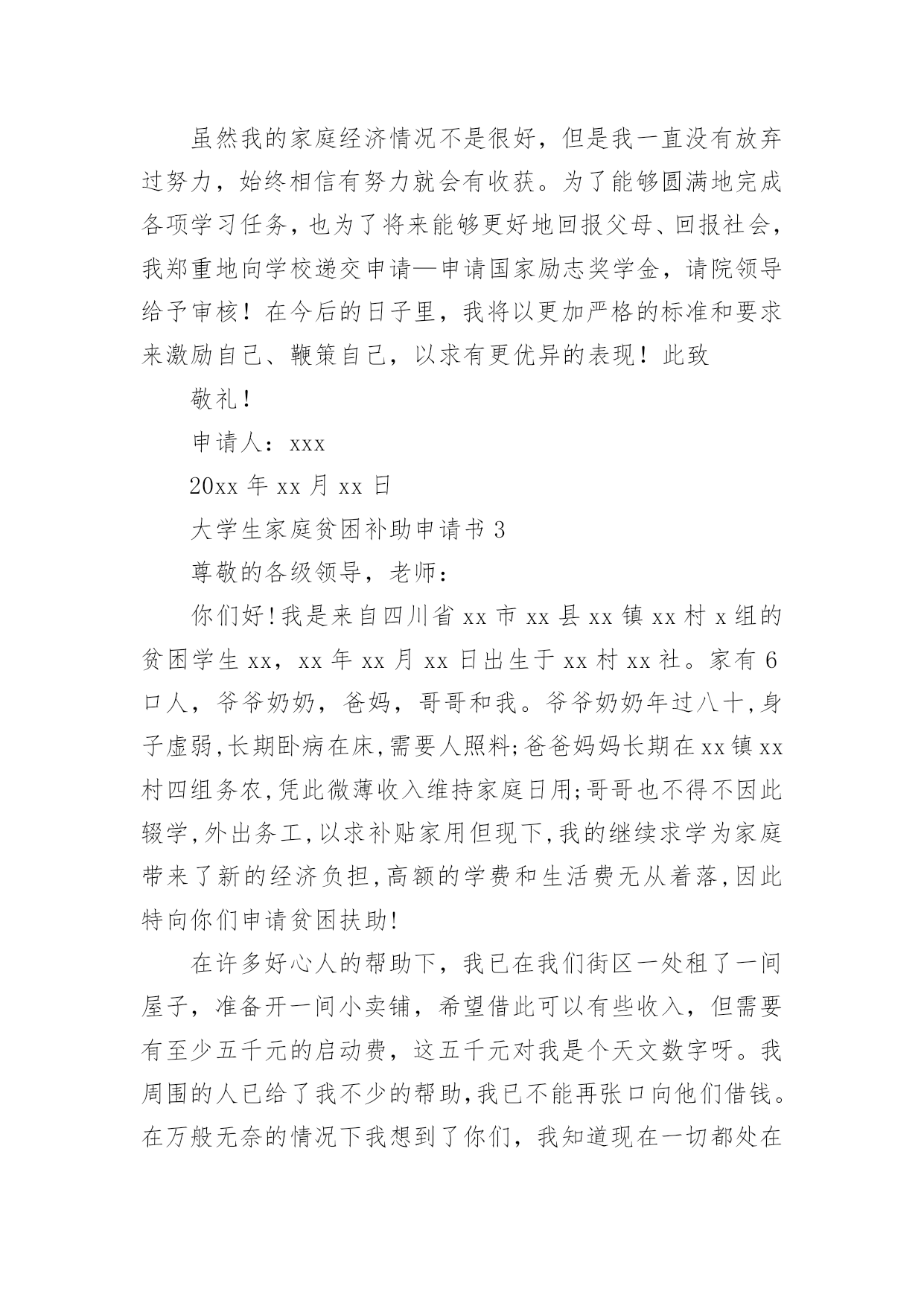 虽然我的家庭经济情况不是很好，但是我一直没有放弃过努力，始终相信有努力就会有收获。为了能够圆满地完成各项学习任务，也为了将来能够更好地回报父母、回报社会，我郑重地向学校递交申请—申请国家励志奖学金，请院领导给予审核！在今后的日子里，我将以更加严格的标准和要求来激励自己、鞭策自己，以求有更优异的表现！此致

敬礼！

申请人：xxx

20xx 年 xx 月 xx 日

大学生家庭贫困补助申请书 3

尊敬的各级领导，老师：

你们好!我是来自四川省 xx 市 xx 县 xx 镇 xx 村 x 组的贫困学生 xx，xx 年 xx 月 xx 日出生于 xx 村 xx 社。家有 6 口人，爷爷奶奶，爸妈，哥哥和我。爷爷奶奶年过八十,身子虚弱,长期卧病在床,需要人照料;爸爸妈妈长期在 xx 镇 xx 村四组务农,凭此微薄收入维持家庭日用;哥哥也不得不因此辍学,外出务工,以求补贴家用但现下,我的继续求学为家庭带来了新的经济负担,高额的学费和生活费无从着落,因此特向你们申请贫困扶助!

在许多好心人的帮助下，我已在我们街区一处租了一间屋子，准备开一间小卖铺，希望借此可以有些收入，但需要有至少五千元的启动费，这五千元对我是个天文数字呀。我周围的人已给了我不少的帮助,我已不能再张口向他们借钱。在万般无奈的情况下我想到了你们，我知道现在一切都处在